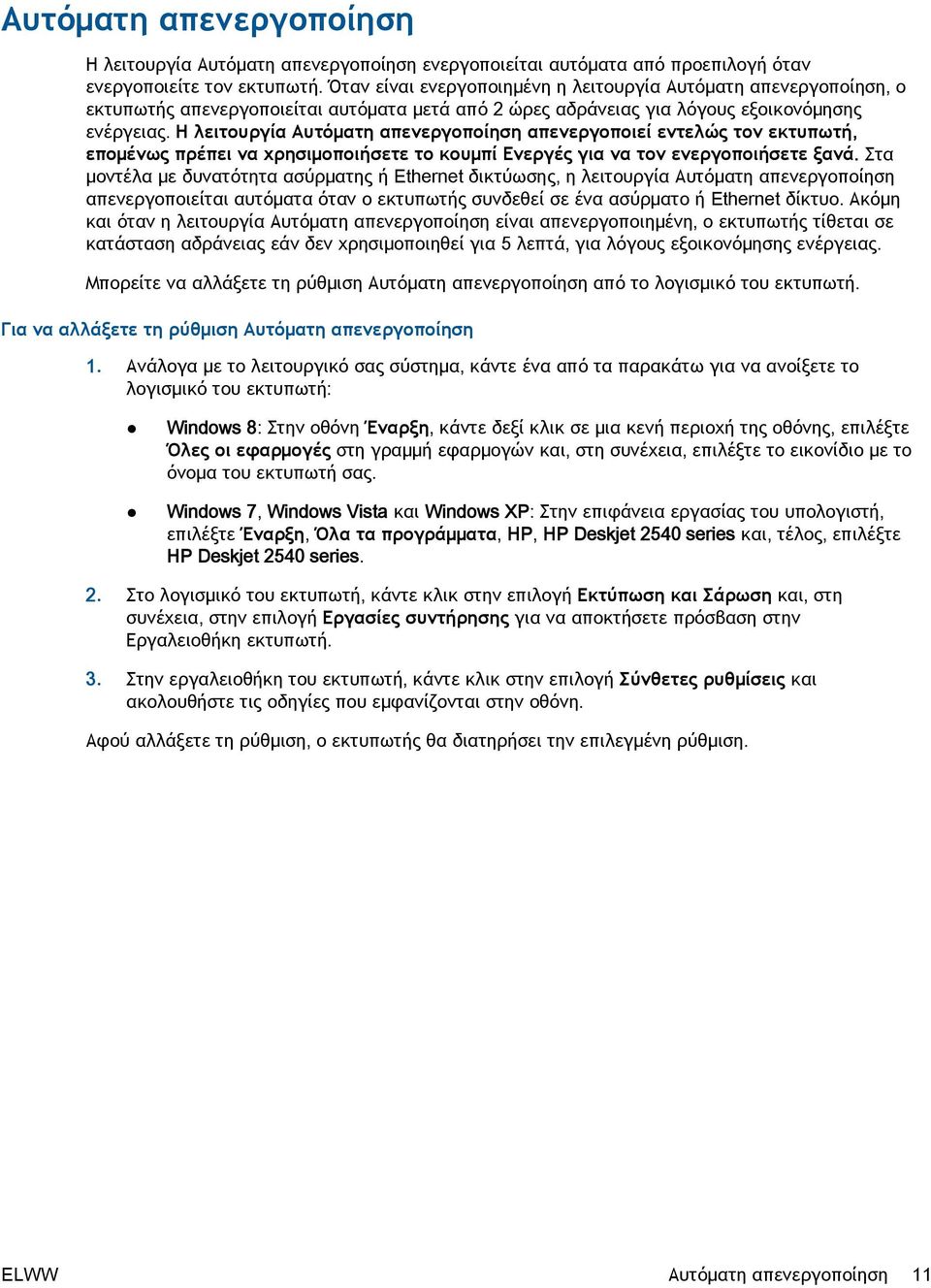 Αυτόματη απενεργοποίηση

Η λειτουργία Αυτόματη απενεργοποίηση ενεργοποιείται αυτόματα από προεπιλογή όταν ενεργοποιείτε τον εκτυπωτή. Όταν είναι ενεργοποιημένη η λειτουργία Αυτόματη απενεργοποίηση, ο εκτυπωτής απενεργοποιείται αυτόματα μετά από 2 ώρες αδράνειας για λόγους εξοικονόμησης ενέργειας. Η λειτουργία Αυτόματη απενεργοποίηση απενεργοποιεί εντελώς τον εκτυπωτή, επομένως πρέπει να χρησιμοποιήσετε το κουμπί Ενεργές για να τον ενεργοποιήσετε ξανά. Στα μοντέλα με δυνατότητα ασύρματης ή Ethernet δικτύωσης, η λειτουργία Αυτόματη απενεργοποίηση απενεργοποιείται αυτόματα όταν ο εκτυπωτής συνδεθεί σε ένα ασύρματο ή Ethernet δίκτυο. Ακόμη και όταν η λειτουργία Αυτόματη απενεργοποίηση είναι απενεργοποιημένη, ο εκτυπωτής τίθεται σε κατάσταση αδράνειας εάν δεν χρησιμοποιηθεί για 5 λεπτά, για λόγους εξοικονόμησης ενέργειας.

Μπορείτε να αλλάξετε τη ρύθμιση Αυτόματη απενεργοποίηση από το λογισμικό του εκτυπωτή.

Για να αλλάξετε τη ρύθμιση Αυτόματη απενεργοποίηση

1. Ανάλογα με το λειτουργικό σας σύστημα, κάντε ένα από τα παρακάτω για να ανοίξετε το λογισμικό του εκτυπωτή:

● Windows 8: Στην οθόνη Έναρξη, κάντε δεξί κλικ σε μια κενή περιοχή της οθόνης, επιλέξτε Όλες οι εφαρμογές στη γραμμή εφαρμογών και, στη συνέχεια, επιλέξτε το εικονίδιο με το όνομα του εκτυπωτή σας.

● Windows 7, Windows Vista και Windows XP: Στην επιφάνεια εργασίας του υπολογιστή, επιλέξτε Έναρξη, Όλα τα προγράμματα, HP, HP Deskjet 2540 series και, τέλος, επιλέξτε HP Deskjet 2540 series.

2. Στο λογισμικό του εκτυπωτή, κάντε κλικ στην επιλογή Εκτύπωση και Σάρωση και, στη συνέχεια, στην επιλογή Εργασίες συντήρησης για να αποκτήσετε πρόσβαση στην Εργαλειοθήκη εκτυπωτή.

3. Στην εργαλειοθήκη του εκτυπωτή, κάντε κλικ στην επιλογή Σύνθετες ρυθμίσεις και ακολουθήστε τις οδηγίες που εμφανίζονται στην οθόνη.

Αφού αλλάξετε τη ρύθμιση, ο εκτυπωτής θα διατηρήσει την επιλεγμένη ρύθμιση.

ELWW Αυτόματη απενεργοποίηση 11